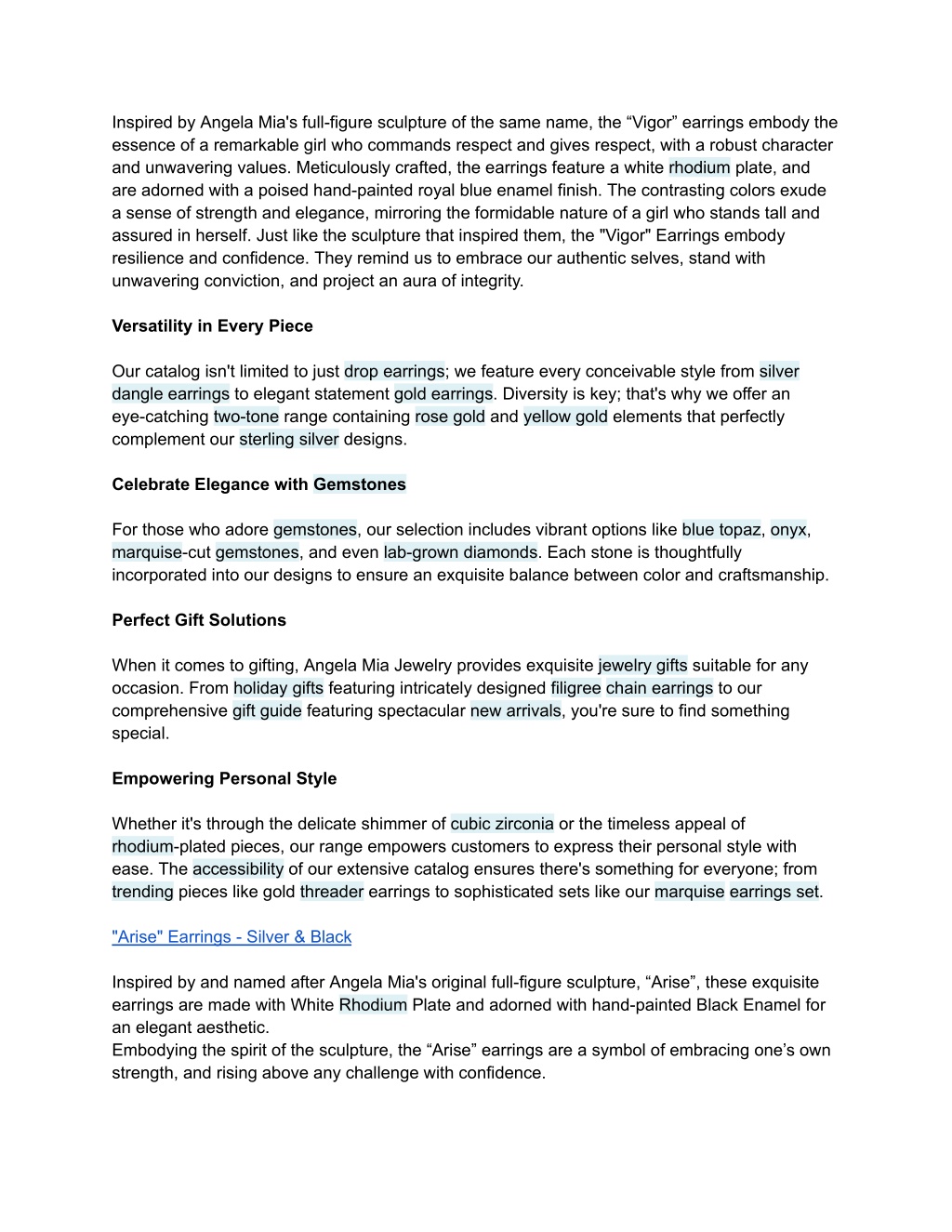 Inspired by Angela Mia's full-figure sculpture of the same name, the “Vigor” earrings embody the essence of a remarkable girl who commands respect and gives respect, with a robust character and unwavering values. Meticulously crafted, the earrings feature a white rhodium plate, and are adorned with a poised hand-painted royal blue enamel finish. The contrasting colors exude a sense of strength and elegance, mirroring the formidable nature of a girl who stands tall and assured in herself. Just like the sculpture that inspired them, the "Vigor" Earrings embody resilience and confidence. They remind us to embrace our authentic selves, stand with unwavering conviction, and project an aura of integrity.

Versatility in Every Piece

Our catalog isn't limited to just drop earrings; we feature every conceivable style from silver dangle earrings to elegant statement gold earrings. Diversity is key; that's why we offer an eye-catching two-tone range containing rose gold and yellow gold elements that perfectly complement our sterling silver designs.

Celebrate Elegance with Gemstones

For those who adore gemstones, our selection includes vibrant options like blue topaz, onyx, marquise-cut gemstones, and even lab-grown diamonds. Each stone is thoughtfully incorporated into our designs to ensure an exquisite balance between color and craftsmanship.

Perfect Gift Solutions

When it comes to gifting, Angela Mia Jewelry provides exquisite jewelry gifts suitable for any occasion. From holiday gifts featuring intricately designed filigree chain earrings to our comprehensive gift guide featuring spectacular new arrivals, you're sure to find something special.

Empowering Personal Style

Whether it's through the delicate shimmer of cubic zirconia or the timeless appeal of rhodium-plated pieces, our range empowers customers to express their personal style with ease. The accessibility of our extensive catalog ensures there's something for everyone; from trending pieces like gold threader earrings to sophisticated sets like our marquise earrings set.

"Arise" Earrings - Silver & Black

Inspired by and named after Angela Mia's original full-figure sculpture, “Arise”, these exquisite earrings are made with White Rhodium Plate and adorned with hand-painted Black Enamel for an elegant aesthetic.
Embodying the spirit of the sculpture, the “Arise” earrings are a symbol of embracing one’s own strength, and rising above any challenge with confidence.